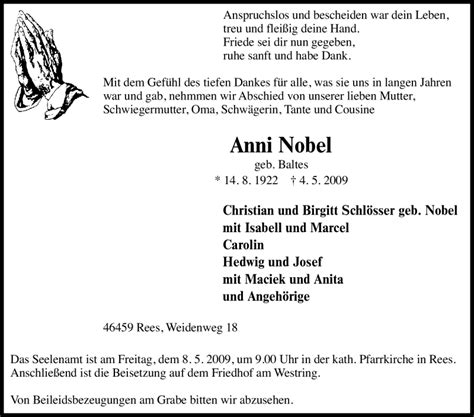 Anspruchslos und bescheiden war dein Leben,
treu und fleißig deine Hand.
Friede sei dir nun gegeben,
ruhe sanft und habe Dank.

Mit dem Gefühl des tiefen Dankes für alle, was sie uns in langen Jahren war und gab, nehmmen wir Abschied von unserer lieben Mutter, Schwiegermutter, Oma, Schwägerin, Tante und Cousine

Anni Nobel
geb. Baltes
* 14. 8. 1922 † 4. 5. 2009

Christian und Birgitt Schlösser geb. Nobel
mit Isabell und Marcel
Carolin
Hedwig und Josef
mit Maciek und Anita
und Angehörige

46459 Rees, Weidenweg 18

Das Seelenamt ist am Freitag, dem 8. 5. 2009, um 9.00 Uhr in der kath. Pfarrkirche in Rees. Anschließend ist die Beisetzung auf dem Friedhof am Westring.

Von Beileidsbezeugungen am Grabe bitten wir abzusehen.